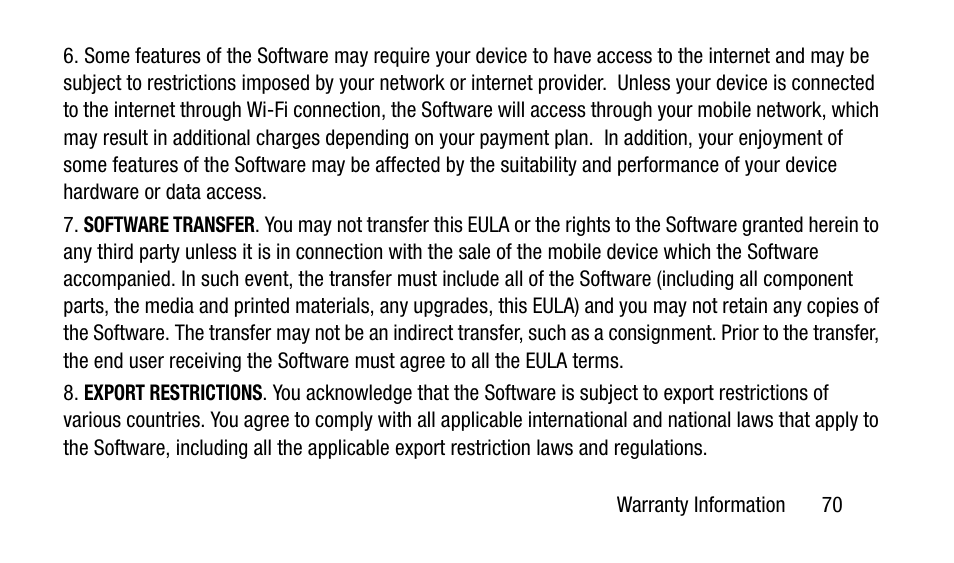 6. Some features of the Software may require your device to have access to the internet and may be subject to restrictions imposed by your network or internet provider. Unless your device is connected to the internet through Wi-Fi connection, the Software will access through your mobile network, which may result in additional charges depending on your payment plan. In addition, your enjoyment of some features of the Software may be affected by the suitability and performance of your device hardware or data access.

7. SOFTWARE TRANSFER. You may not transfer this EULA or the rights to the Software granted herein to any third party unless it is in connection with the sale of the mobile device which the Software accompanied. In such event, the transfer must include all of the Software (including all component parts, the media and printed materials, any upgrades, this EULA) and you may not retain any copies of the Software. The transfer may not be an indirect transfer, such as a consignment. Prior to the transfer, the end user receiving the Software must agree to all the EULA terms.

8. EXPORT RESTRICTIONS. You acknowledge that the Software is subject to export restrictions of various countries. You agree to comply with all applicable international and national laws that apply to the Software, including all the applicable export restriction laws and regulations.

Warranty Information 70